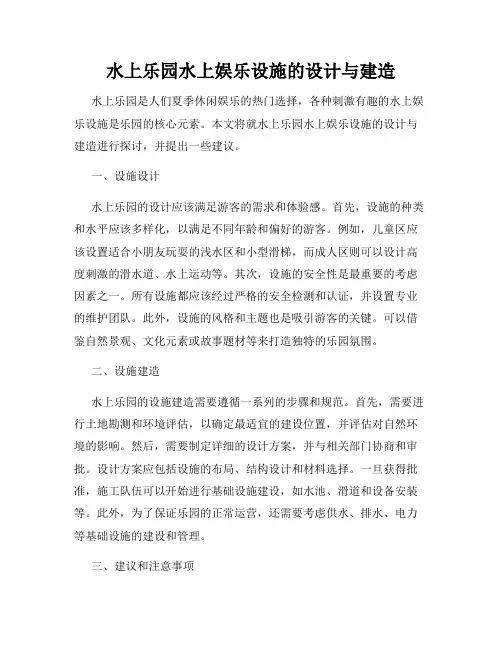 水上乐园水上娱乐设施的设计与建造

水上乐园是人们夏季休闲娱乐的热门选择，各种刺激有趣的水上娱乐设施是乐园的核心元素。本文将就水上乐园水上娱乐设施的设计与建造进行探讨，并提出一些建议。

一、设施设计

水上乐园的设计应该满足游客的需求和体验感。首先，设施的种类和水平应该多样化，以满足不同年龄和偏好的游客。例如，儿童区应该设置适合小朋友玩耍的浅水区和小型滑梯，而成人区则可以设计高度刺激的滑水道、水上运动等。其次，设施的安全性是最重要的考虑因素之一。所有设施都应该经过严格的安全检测和认证，并设置专业的维护团队。此外，设施的风格和主题也是吸引游客的关键。可以借鉴自然景观、文化元素或故事题材等来打造独特的乐园氛围。

二、设施建造

水上乐园的设施建造需要遵循一系列的步骤和规范。首先，需要进行土地勘测和环境评估，以确定最适宜的建设位置，并评估对自然环境的影响。然后，需要制定详细的设计方案，并与相关部门协商和审批。设计方案应包括设施的布局、结构设计和材料选择。一旦获得批准，施工队伍可以开始进行基础设施建设，如水池、滑道和设备安装等。此外，为了保证乐园的正常运营，还需要考虑供水、排水、电力等基础设施的建设和管理。

三、建议和注意事项